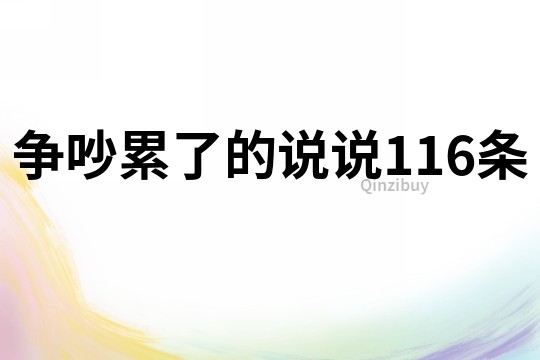 争吵累了的说说116条

Qinzibuy